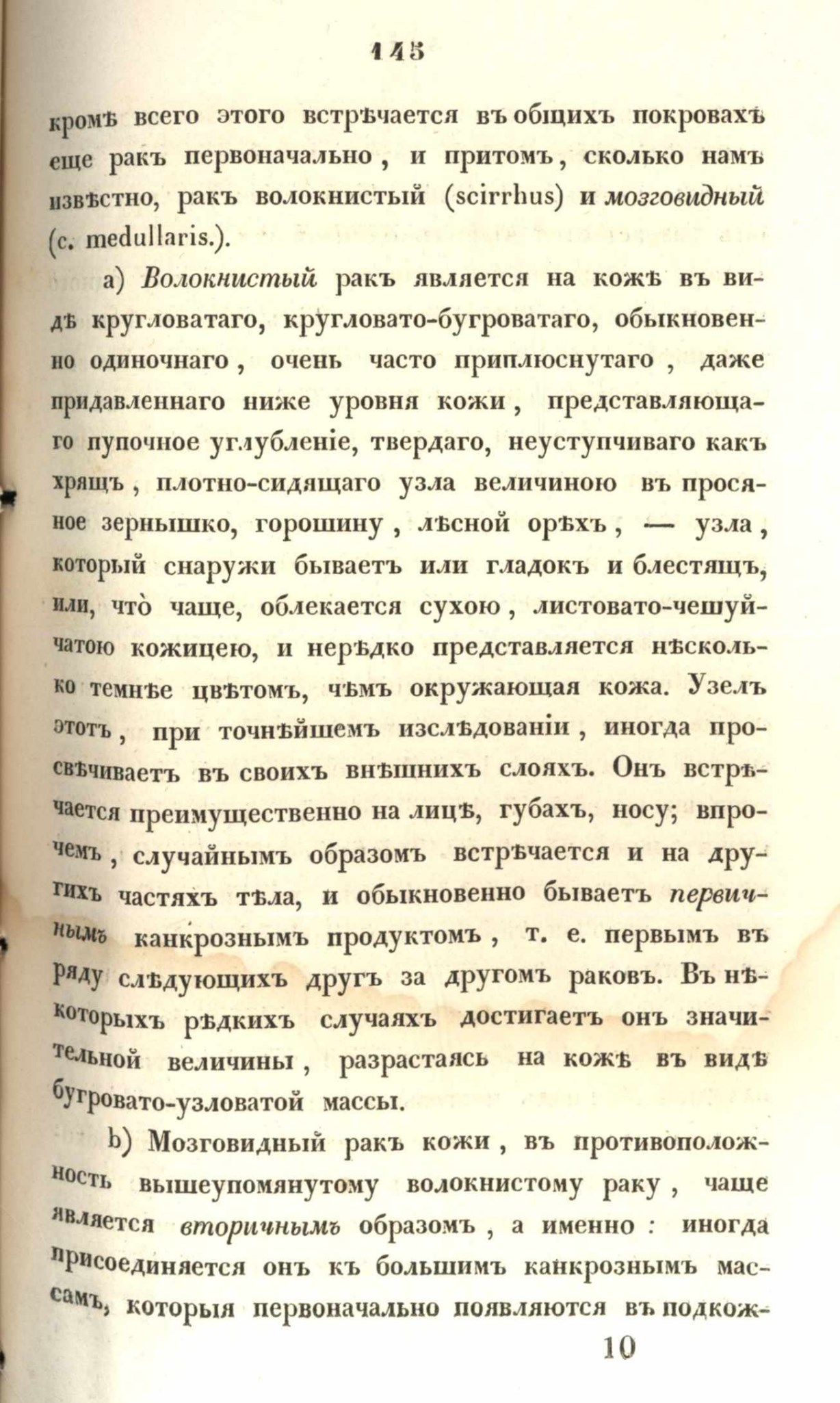 145

кромѣ всего этого встрѣчается въ общихъ покровахъ еще ракъ первоначально, и притомъ, сколько намъ извѣстно, ракъ волокнистый (scirrhus) и мозговидный (c. medullaris.).

a) Волокнистый ракъ является на кожѣ въ видѣ кругловатаго, кругловато-бугроватаго, обыкновенно одиночнаго, очень часто приплюснутаго, даже придавленнаго ниже уровня кожи, представляющаго пупочное углубленіе, твердаго, неуступчиваго какъ хрящъ, плотно-сидящаго узла величиною въ просяное зернышко, горошину, лѣсной орѣхъ, — узла, который снаружи бываетъ или гладокъ и блестящъ, или, что̀ чаще, облекается сухою, листовато-чешуйчатою кожицею, и нерѣдко представляется нѣсколько темнѣе цвѣтомъ, чѣмъ окружающая кожа. Узелъ этотъ, при точнѣйшемъ изслѣдованіи, иногда просвѣчиваетъ въ своихъ внѣшнихъ слояхъ. Онъ встрѣчается преимущественно на лицѣ, губахъ, носу; впрочемъ, случайнымъ образомъ встрѣчается и на другихъ частяхъ тѣла, и обыкновенно бываетъ первичнымъ канкрознымъ продуктомъ, т. е. первымъ въ ряду слѣдующихъ другъ за другомъ раковъ. Въ нѣкоторыхъ рѣдкихъ случаяхъ достигаетъ онъ значительной величины, разрастаясь на кожѣ въ видѣ бугровато-узловатой массы.

b) Мозговидный ракъ кожи, въ противоположность вышеупомянутому волокнистому раку, чаще является вторичнымъ образомъ, а именно: иногда присоединяется онъ къ большимъ канкрознымъ массамъ, которыя первоначально появляются въ подкож-

10